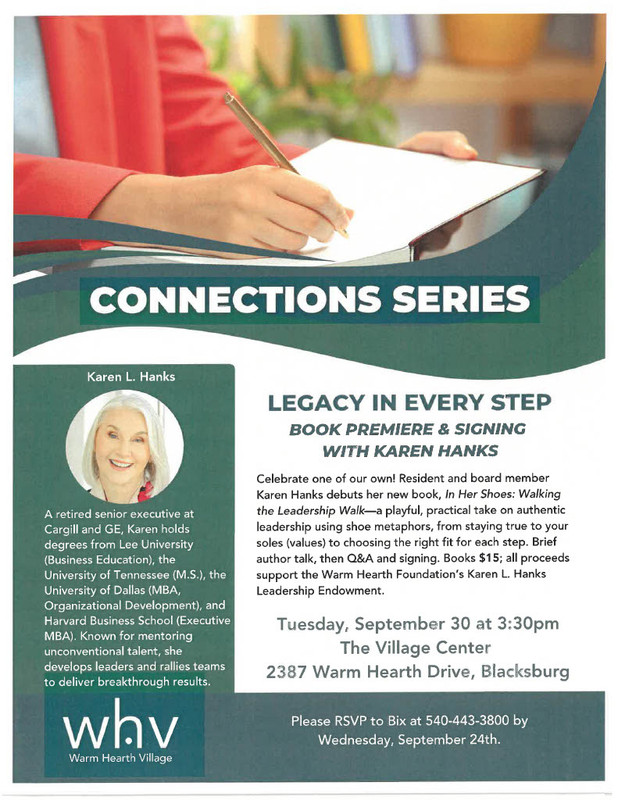 CONNECTIONS SERIES

Karen L. Hanks

A retired senior executive at Cargill and GE, Karen holds degrees from Lee University (Business Education), the University of Tennessee (M.S.), the University of Dallas (MBA, Organizational Development), and Harvard Business School (Executive MBA). Known for mentoring unconventional talent, she develops leaders and rallies teams to deliver breakthrough results.

LEGACY IN EVERY STEP
BOOK PREMIERE & SIGNING WITH KAREN HANKS

Celebrate one of our own! Resident and board member Karen Hanks debuts her new book, In Her Shoes: Walking the Leadership Walk—a playful, practical take on authentic leadership using shoe metaphors, from staying true to your soles (values) to choosing the right fit for each step. Brief author talk, then Q&A and signing. Books $15; all proceeds support the Warm Hearth Foundation's Karen L. Hanks Leadership Endowment.

Tuesday, September 30 at 3:30pm
The Village Center
2387 Warm Hearth Drive, Blacksburg

whv
Warm Hearth Village

Please RSVP to Bix at 540-443-3800 by Wednesday, September 24th.